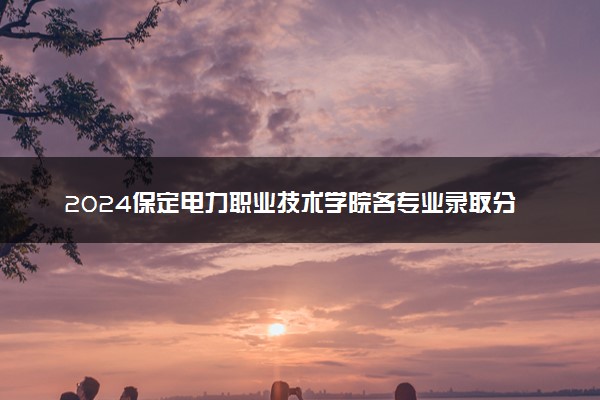 2024保定电力职业技术学院各专业录取分